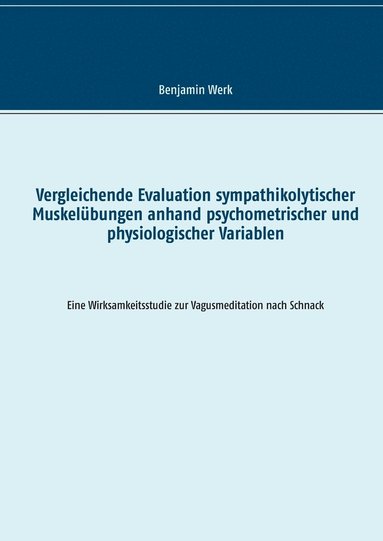 Benjamin Werk

Vergleichende Evaluation sympathikolytischer Muskelübungen anhand psychometrischer und physiologischer Variablen

Eine Wirksamkeitsstudie zur Vagusmeditation nach Schnack